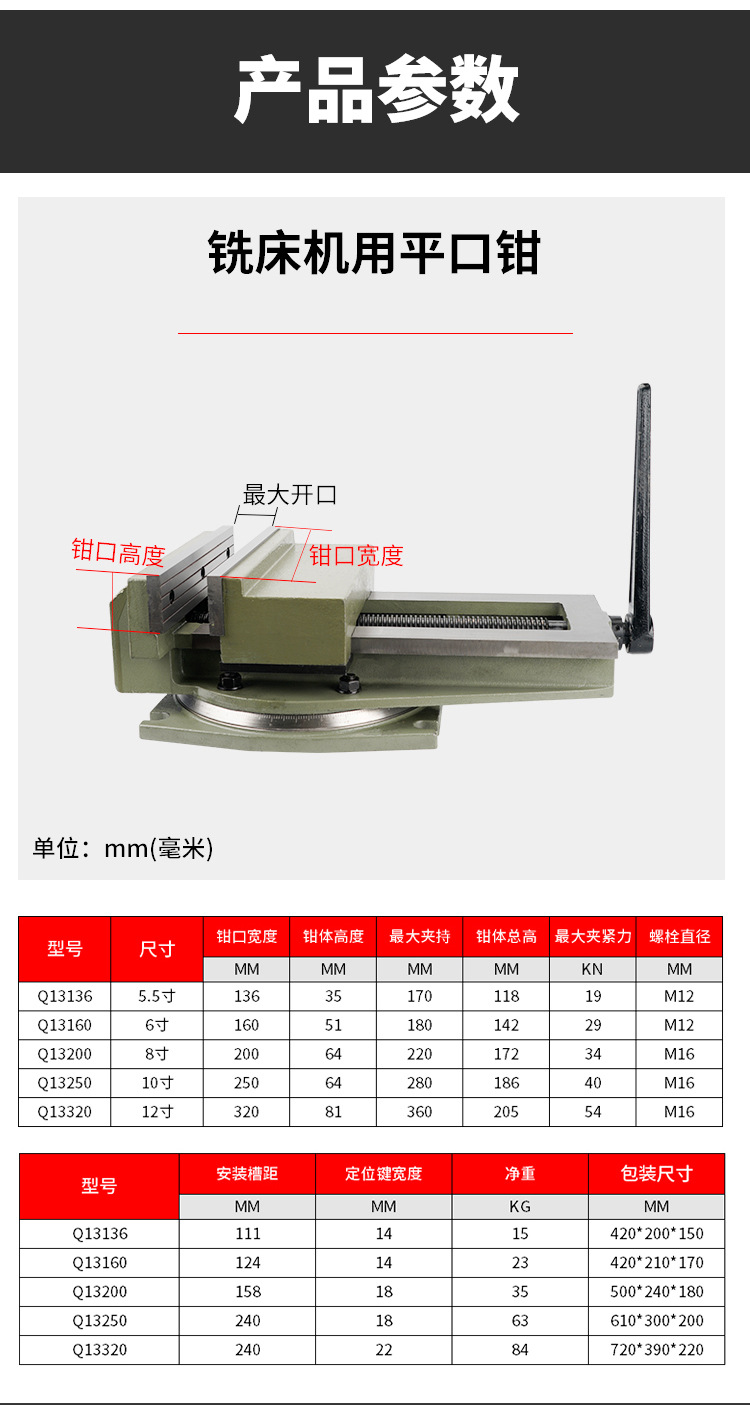 产品参数

铣床机用平口钳

最大开口

钳口高度

钳口宽度

单位：mm(毫米)

| 型号 | 尺寸 | 钳口宽度 | 钳体高度 | 最大夹持 | 钳体总高 | 最大夹紧力 | 螺栓直径 |
|---|---|---|---|---|---|---|---|
| | | MM | MM | MM | MM | KN | MM |
| Q13136 | 5.5寸 | 136 | 35 | 170 | 118 | 19 | M12 |
| Q13160 | 6寸 | 160 | 51 | 180 | 142 | 29 | M12 |
| Q13200 | 8寸 | 200 | 64 | 220 | 172 | 34 | M16 |
| Q13250 | 10寸 | 250 | 64 | 280 | 186 | 40 | M16 |
| Q13320 | 12寸 | 320 | 81 | 360 | 205 | 54 | M16 |

| 型号 | 安装槽距 | 定位键宽度 | 净重 | 包装尺寸 |
|---|---|---|---|---|
| | MM | MM | KG | MM |
| Q13136 | 111 | 14 | 15 | 420*200*150 |
| Q13160 | 124 | 14 | 23 | 420*210*170 |
| Q13200 | 158 | 18 | 35 | 500*240*180 |
| Q13250 | 240 | 18 | 63 | 610*300*200 |
| Q13320 | 240 | 22 | 84 | 720*390*220 |